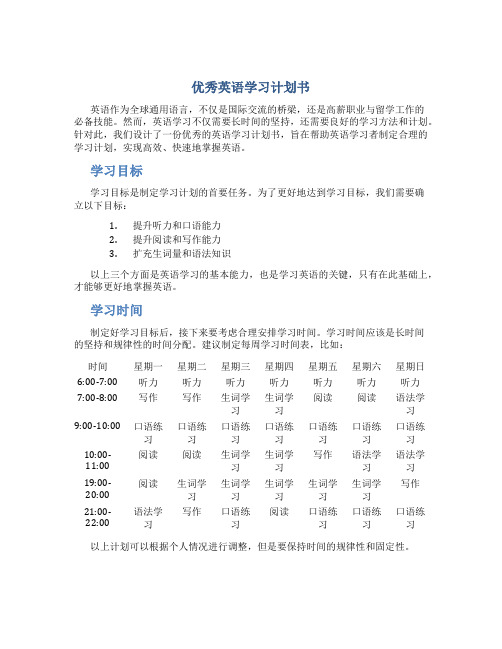 优秀英语学习计划书

英语作为全球通用语言，不仅是国际交流的桥梁，还是高薪职业与留学工作的必备技能。然而，英语学习不仅需要长时间的坚持，还需要良好的学习方法和计划。针对此，我们设计了一份优秀的英语学习计划书，旨在帮助英语学习者制定合理的学习计划，实现高效、快速地掌握英语。

学习目标

学习目标是制定学习计划的首要任务。为了更好地达到学习目标，我们需要确立以下目标：

1. 提升听力和口语能力
2. 提升阅读和写作能力
3. 扩充生词量和语法知识

以上三个方面是英语学习的基本能力，也是学习英语的关键，只有在此基础上，才能够更好地掌握英语。

学习时间

制定好学习目标后，接下来要考虑合理安排学习时间。学习时间应该是长时间的坚持和规律性的时间分配。建议制定每周学习时间表，比如：

| 时间 | 星期一 | 星期二 | 星期三 | 星期四 | 星期五 | 星期六 | 星期日 |
|---|---|---|---|---|---|---|---|
| 6:00-7:00 | 听力 | 听力 | 听力 | 听力 | 听力 | 听力 | 听力 |
| 7:00-8:00 | 写作 | 写作 | 生词学习 | 生词学习 | 阅读 | 阅读 | 语法学习 |
| 9:00-10:00 | 口语练习 | 口语练习 | 口语练习 | 口语练习 | 口语练习 | 口语练习 | 口语练习 |
| 10:00-11:00 | 阅读 | 阅读 | 生词学习 | 生词学习 | 写作 | 语法学习 | 语法学习 |
| 19:00-20:00 | 阅读 | 生词学习 | 生词学习 | 生词学习 | 生词学习 | 生词学习 | 写作 |
| 21:00-22:00 | 语法学习 | 写作 | 口语练习 | 阅读 | 口语练习 | 口语练习 | 口语练习 |

以上计划可以根据个人情况进行调整，但是要保持时间的规律性和固定性。